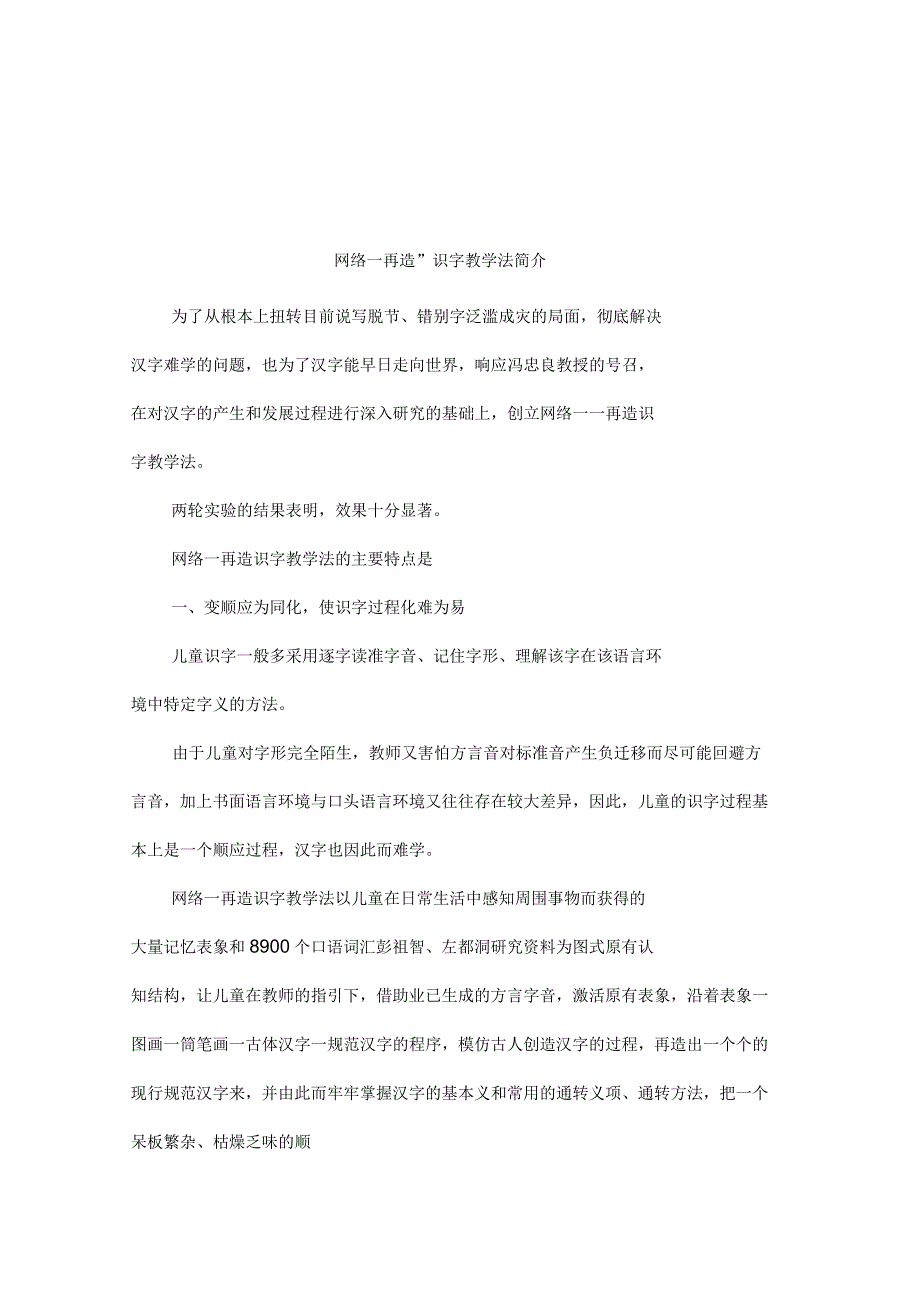 网络一再造”识字教学法简介

为了从根本上扭转目前说写脱节、错别字泛滥成灾的局面，彻底解决汉字难学的问题，也为了汉字能早日走向世界，响应冯忠良教授的号召，在对汉字的产生和发展过程进行深入研究的基础上，创立网络一一再造识字教学法。

两轮实验的结果表明，效果十分显著。

网络一再造识字教学法的主要特点是

一、变顺应为同化，使识字过程化难为易

儿童识字一般多采用逐字读准字音、记住字形、理解该字在该语言环境中特定字义的方法。

由于儿童对字形完全陌生，教师又害怕方言音对标准音产生负迁移而尽可能回避方言音，加上书面语言环境与口头语言环境又往往存在较大差异，因此，儿童的识字过程基本上是一个顺应过程，汉字也因此而难学。

网络一再造识字教学法以儿童在日常生活中感知周围事物而获得的大量记忆表象和8900个口语词汇彭祖智、左都洞研究资料为图式原有认知结构，让儿童在教师的指引下，借助业已生成的方言字音，激活原有表象，沿着表象一图画一简笔画一古体汉字一规范汉字的程序，模仿古人创造汉字的过程，再造出一个个的现行规范汉字来，并由此而牢牢掌握汉字的基本义和常用的通转义项、通转方法，把一个呆板繁杂、枯燥乏味的顺